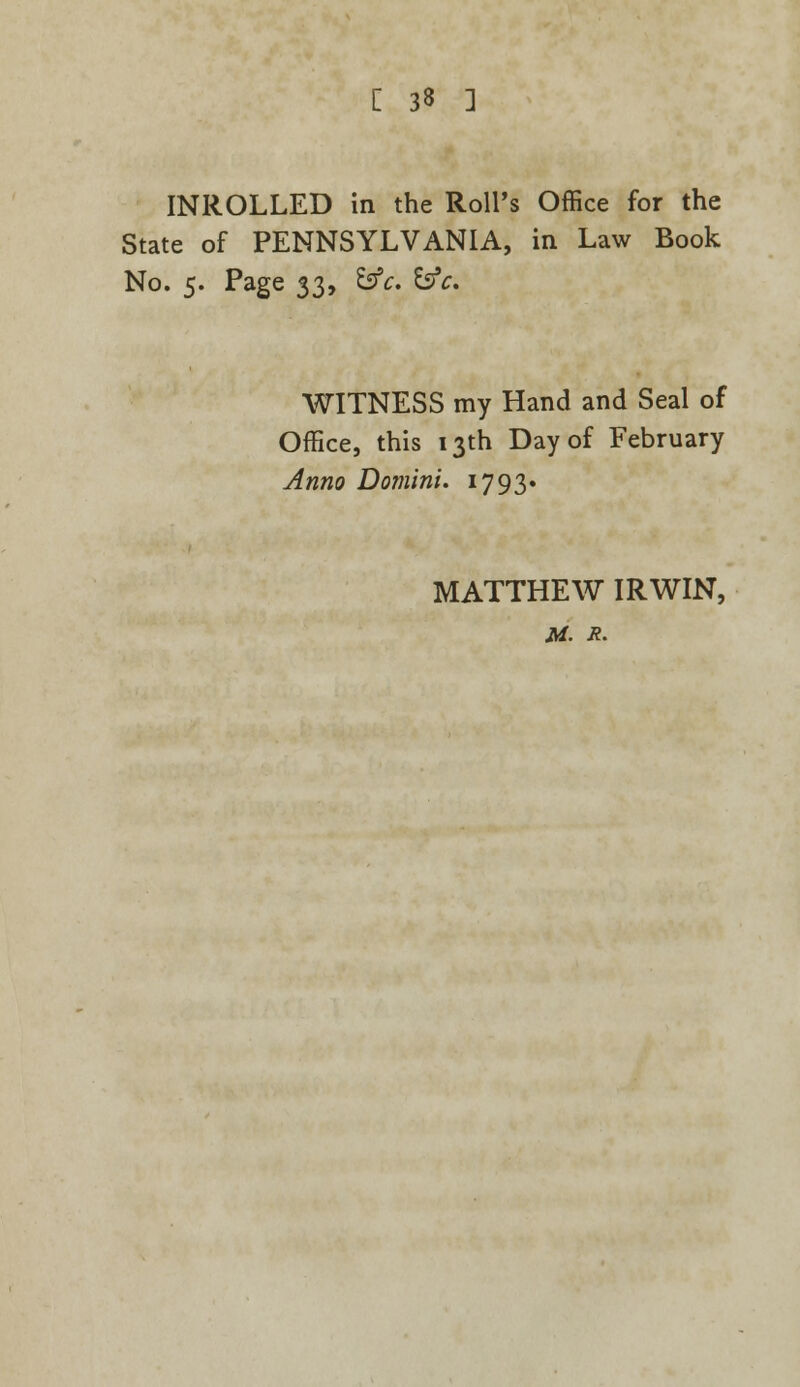 [ 38 ]

INROLLED in the Roll's Office for the State of PENNSYLVANIA, in Law Book No. 5. Page 33, &c. &c.

WITNESS my Hand and Seal of Office, this 13th Day of February Anno Domini. 1793.

MATTHEW IRWIN,
M. R.